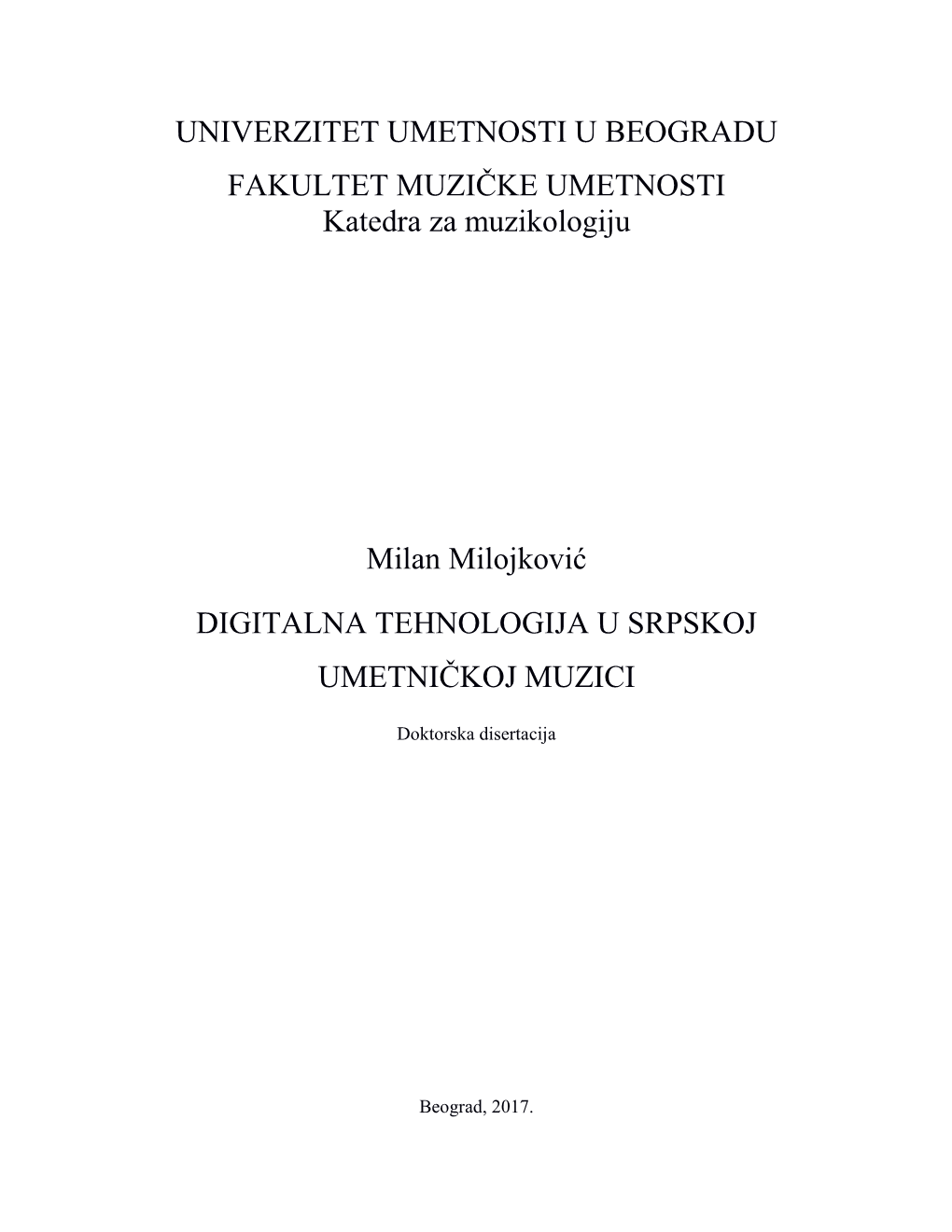 UNIVERZITET UMETNOSTI U BEOGRADU

FAKULTET MUZIČKE UMETNOSTI
Katedra za muzikologiju

Milan Milojković

DIGITALNA TEHNOLOGIJA U SRPSKOJ UMETNIČKOJ MUZICI

Doktorska disertacija

Beograd, 2017.